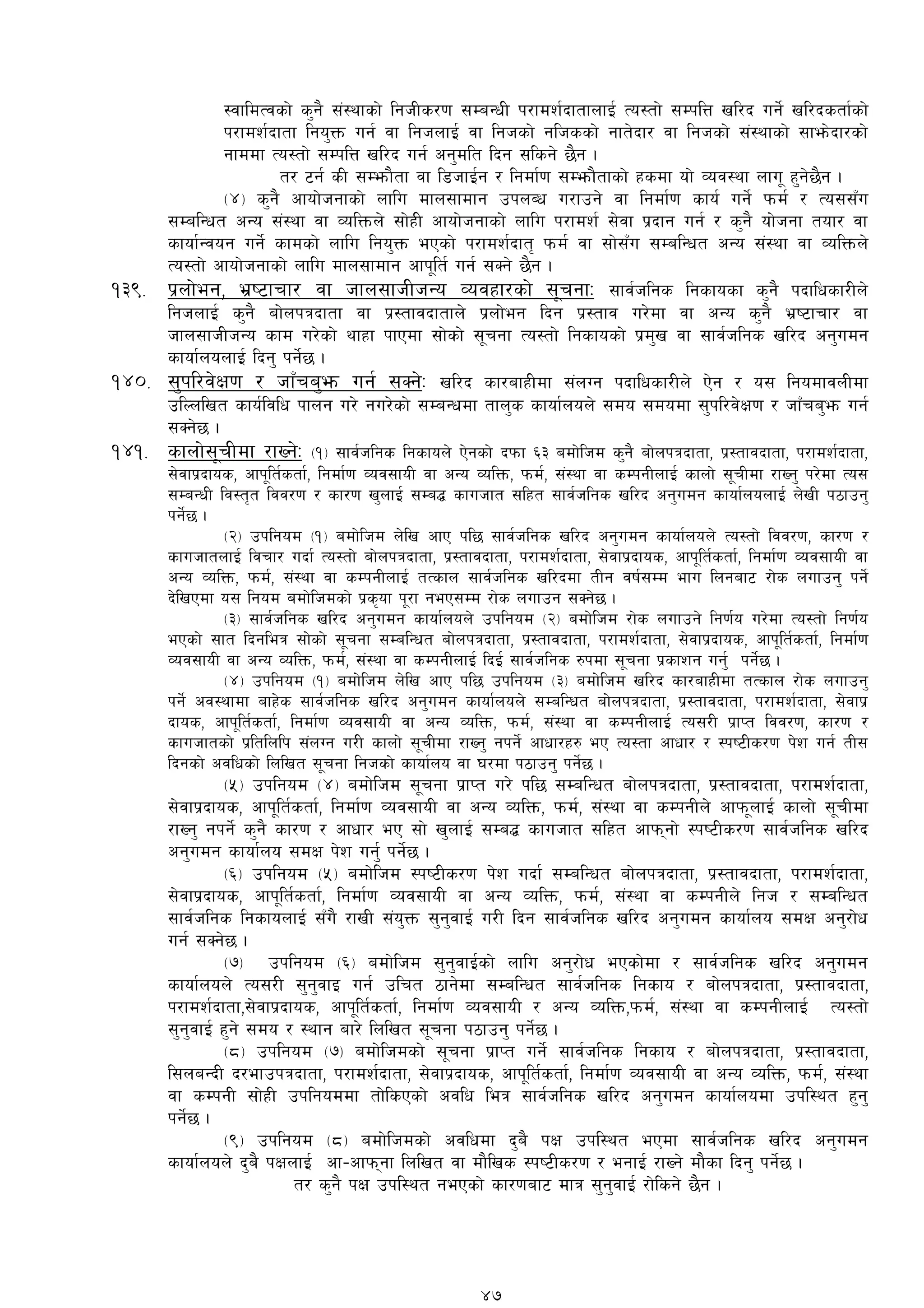 स्वामित्वको कुनै संस्थाको निजीकरण सम्बन्धी परामर्शदातालाई त्यस्तो सम्पत्ति खरिद गर्ने खरिदकर्ताको परामर्शदाता नियुक्त गर्न वा निजलाई वा निजको नजिकको नातेदार वा निजको संस्थाको साझेदारको नाममा त्यस्तो सम्पत्ति खरिद गर्न अनुमति दिन सकिने छैन ।

तर टर्न की सम्झौता वा डिजाईन र निर्माण सम्झौताको हकमा यो व्यवस्था लागू हुनेछैन ।

(४) कुनै आयोजनाको लागि मालसामान उपलब्ध गराउने वा निर्माण कार्य गर्ने फर्म र त्यससँग सम्बन्धित अन्य संस्था वा व्यक्तिले सोही आयोजनाको लागि परामर्श सेवा प्रदान गर्न र कुनै योजना तयार वा कार्यान्वयन गर्ने कामको लागि नियुक्त भएको परामर्शदातृ फर्म वा सोसँग सम्बन्धित अन्य संस्था वा व्यक्तिले त्यस्तो आयोजनाको लागि मालसामान आपूर्ति गर्न सक्ने छैन ।

१३९. प्रलोभन, भ्रष्टाचार वा जालसाजीजन्य व्यवहारको सूचना: सार्वजनिक निकायका कुनै पदाधिकारीले निजलाई कुनै बोलपत्रदाता वा प्रस्तावदाताले प्रलोभन दिन प्रस्ताव गरेमा वा अन्य कुनै भ्रष्टाचार वा जालसाजीजन्य काम गरेको थाहा पाएमा सोको सूचना त्यस्तो निकायको प्रमुख वा सार्वजनिक खरिद अनुगमन कार्यालयलाई दिनु पर्नेछ ।

१४०. सुपरिवेक्षण र जाँचबुझ गर्न सक्ने: खरिद कारबाहीमा संलग्न पदाधिकारीले ऐन र यस नियमावलीमा उल्लिखित कार्यविधि पालन गरे नगरेको सम्बन्धमा तालुक कार्यालयले समय समयमा सुपरिवेक्षण र जाँचबुझ गर्न सक्नेछ ।

१४१. कालोसूचीमा राख्ने: (१) सार्वजनिक निकायले ऐनको दफा ६३ बमोजिम कुनै बोलपत्रदाता, प्रस्तावदाता, परामर्शदाता, सेवाप्रदायक, आपूर्तिकर्ता, निर्माण व्यवसायी वा अन्य व्यक्ति, फर्म, संस्था वा कम्पनीलाई कालो सूचीमा राख्नु परेमा त्यस सम्बन्धी विस्तृत विवरण र कारण खुलाई सम्बद्ध कागजात सहित सार्वजनिक खरिद अनुगमन कार्यालयलाई लेखी पठाउनु पर्नेछ ।

(२) उपनियम (१) बमोजिम लेखि आए पछि सार्वजनिक खरिद अनुगमन कार्यालयले त्यस्तो विवरण, कारण र कागजातलाई विचार गर्दा त्यस्तो बोलपत्रदाता, प्रस्तावदाता, परामर्शदाता, सेवाप्रदायक, आपूर्तिकर्ता, निर्माण व्यवसायी वा अन्य व्यक्ति, फर्म, संस्था वा कम्पनीलाई तत्काल सार्वजनिक खरिदमा तीन वर्षसम्म भाग लिनबाट रोक लगाउनु पर्ने देखिएमा यस नियम बमोजिमको प्रकृया पूरा नभएसम्म रोक लगाउन सक्नेछ ।

(३) सार्वजनिक खरिद अनुगमन कार्यालयले उपनियम (२) बमोजिम रोक लगाउने निर्णय गरेमा त्यस्तो निर्णय भएको सात दिनभित्र सोको सूचना सम्बन्धित बोलपत्रदाता, प्रस्तावदाता, परामर्शदाता, सेवाप्रदायक, आपूर्तिकर्ता, निर्माण व्यवसायी वा अन्य व्यक्ति, फर्म, संस्था वा कम्पनीलाई दिई सार्वजनिक रुपमा सूचना प्रकाशन गर्नु पर्नेछ ।

(४) उपनियम (१) बमोजिम लेखि आए पछि उपनियम (३) बमोजिम खरिद कारबाहीमा तत्काल रोक लगाउनु पर्ने अवस्थामा बाहेक सार्वजनिक खरिद अनुगमन कार्यालयले सम्बन्धित बोलपत्रदाता, प्रस्तावदाता, परामर्शदाता, सेवाप्रदायक, आपूर्तिकर्ता, निर्माण व्यवसायी वा अन्य व्यक्ति, फर्म, संस्था वा कम्पनीलाई त्यसरी प्राप्त विवरण, कारण र कागजातको प्रतिलिपि संलग्न गरी कालो सूचीमा राख्नु नपर्ने आधारहरु भए त्यस्ता आधार र स्पष्टीकरण पेश गर्न तीस दिनको अवधिको लिखित सूचना निजको कार्यालय वा घरमा पठाउनु पर्नेछ ।

(५) उपनियम (४) बमोजिम सूचना प्राप्त गरे पछि सम्बन्धित बोलपत्रदाता, प्रस्तावदाता, परामर्शदाता, सेवाप्रदायक, आपूर्तिकर्ता, निर्माण व्यवसायी वा अन्य व्यक्ति, फर्म, संस्था वा कम्पनीले आफूलाई कालो सूचीमा राख्नु नपर्ने कुनै कारण र आधार भए सो खुलाई सम्बद्ध कागजात सहित आफ्नो स्पष्टीकरण सार्वजनिक खरिद अनुगमन कार्यालय समक्ष पेश गर्नु पर्नेछ ।

(६) उपनियम (५) बमोजिम स्पष्टीकरण पेश गर्दा सम्बन्धित बोलपत्रदाता, प्रस्तावदाता, परामर्शदाता, सेवाप्रदायक, आपूर्तिकर्ता, निर्माण व्यवसायी वा अन्य व्यक्ति, फर्म, संस्था वा कम्पनीले निज र सम्बन्धित सार्वजनिक निकायलाई सँगै राखी संयुक्त सुनुवाई गरी दिन सार्वजनिक खरिद अनुगमन कार्यालय समक्ष अनुरोध गर्न सक्नेछ ।

(७) उपनियम (६) बमोजिम सुनुवाईको लागि अनुरोध भएकोमा र सार्वजनिक खरिद अनुगमन कार्यालयले त्यसरी सुनुवाइ गर्न उचित ठानेमा सम्बन्धित सार्वजनिक निकाय र बोलपत्रदाता, प्रस्तावदाता, परामर्शदाता,सेवाप्रदायक, आपूर्तिकर्ता, निर्माण व्यवसायी र अन्य व्यक्ति,फर्म, संस्था वा कम्पनीलाई त्यस्तो सुनुवाई हुने समय र स्थान बारे लिखित सूचना पठाउनु पर्नेछ ।

(८) उपनियम (७) बमोजिमको सूचना प्राप्त गर्ने सार्वजनिक निकाय र बोलपत्रदाता, प्रस्तावदाता, सिलबन्दी दरभाउपत्रदाता, परामर्शदाता, सेवाप्रदायक, आपूर्तिकर्ता, निर्माण व्यवसायी वा अन्य व्यक्ति, फर्म, संस्था वा कम्पनी सोही उपनियममा तोकिएको अवधि भित्र सार्वजनिक खरिद अनुगमन कार्यालयमा उपस्थित हुनु पर्नेछ ।

(९) उपनियम (८) बमोजिमको अवधिमा दुबै पक्ष उपस्थित भएमा सार्वजनिक खरिद अनुगमन कार्यालयले दुबै पक्षलाई आ-आफ्ना लिखित वा मौखिक स्पष्टीकरण र भनाई राख्ने मौका दिनु पर्नेछ ।

तर कुनै पक्ष उपस्थित नभएको कारणबाट मात्र सुनुवाई रोकिने छैन ।

४७